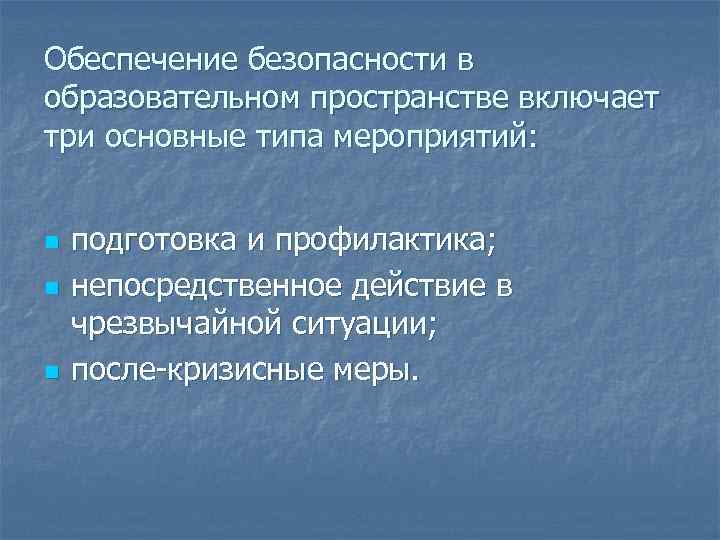 Обеспечение безопасности в образовательном пространстве включает три основные типа мероприятий:

- подготовка и профилактика;
- непосредственное действие в чрезвычайной ситуации;
- после-кризисные меры.